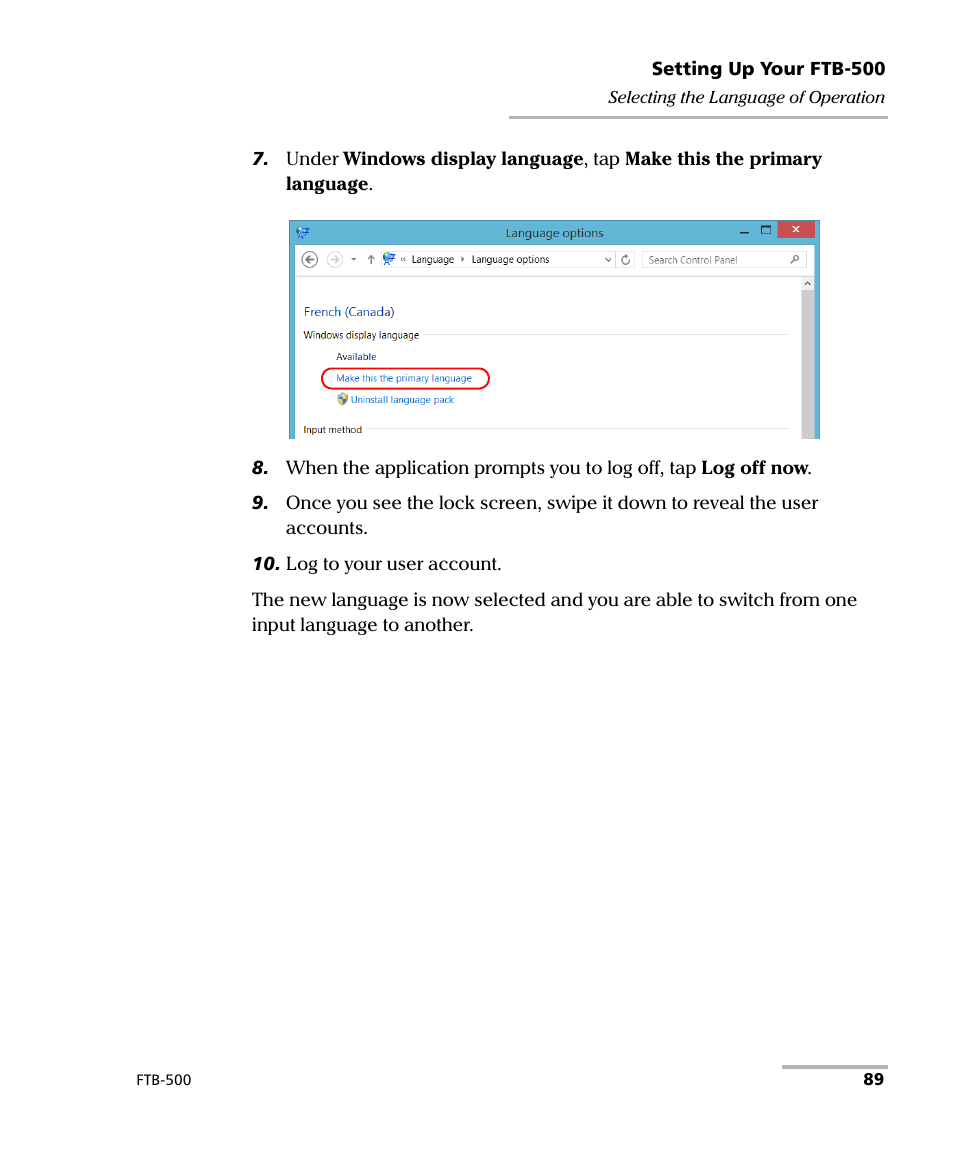 Setting Up Your FTB-500
Selecting the Language of Operation

7. Under Windows display language, tap Make this the primary language.

Language options
« Language › Language options
Search Control Panel
French (Canada)
Windows display language
Available
Make this the primary language
Uninstall language pack
Input method

8. When the application prompts you to log off, tap Log off now.

9. Once you see the lock screen, swipe it down to reveal the user accounts.

10. Log to your user account.

The new language is now selected and you are able to switch from one input language to another.

FTB-500
89